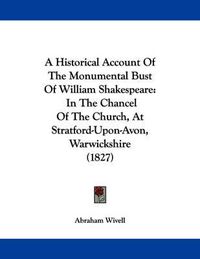 A Historical Account Of The Monumental Bust Of William Shakespeare: In The Chancel Of The Church, At Stratford-Upon-Avon, Warwickshire (1827)

Abraham Wivell